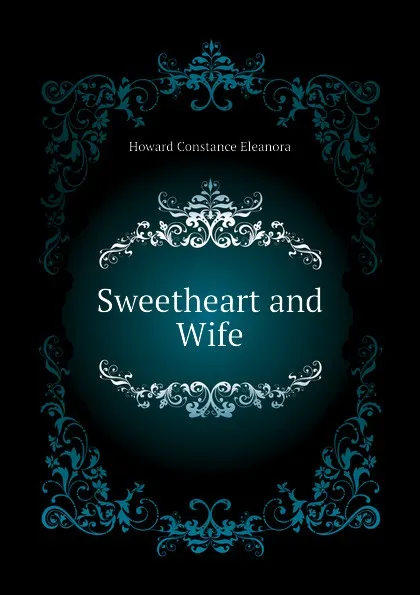 Howard Constance Eleanora

Sweetheart and Wife